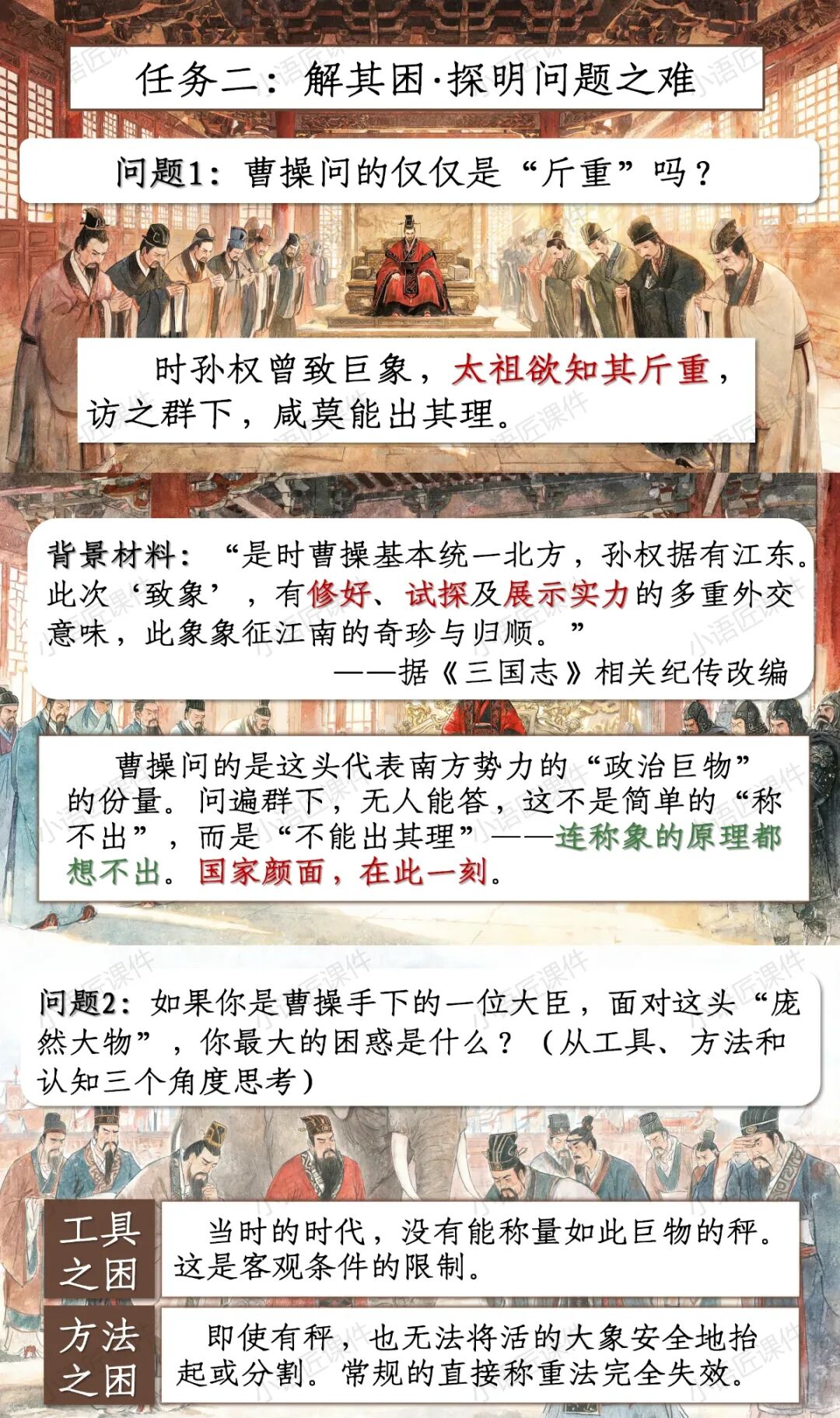 任务二：解其困·探明问题之难

问题1：曹操问的仅仅是“斤重”吗？

时孙权曾致巨象，太祖欲知其斤重，访之群下，咸莫能出其理。

背景材料：“是时曹操基本统一北方，孙权据有江东。此次‘致象’，有修好、试探及展示实力的多重外交意味，此象象征江南的奇珍与归顺。”

——据《三国志》相关纪传改编

曹操问的是这头代表南方势力的“政治巨物”的份量。问遍群下，无人能答，这不是简单的“称不出”，而是“不能出其理”——连称象的原理都想不出。国家颜面，在此一刻。

问题2：如果你是曹操手下的一位大臣，面对这头“庞然大物”，你最大的困惑是什么？（从工具、方法和认知三个角度思考）

工具之困

当时的时代，没有能称量如此巨物的秤。这是客观条件的限制。

方法之困

即使有秤，也无法将活的大象安全地抬起或分割。常规的直接称重法完全失效。

小语匠课件